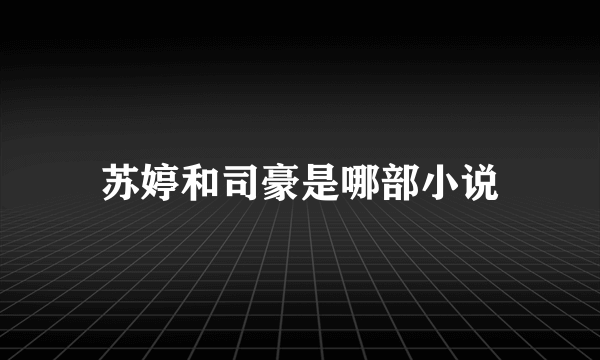 苏婷和司豪是哪部小说